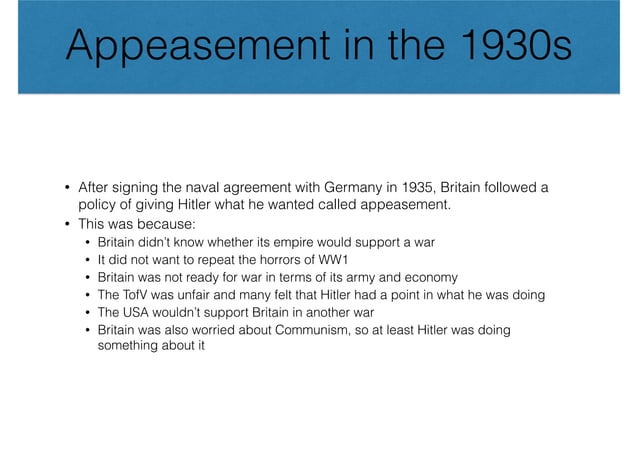 Appeasement in the 1930s

• After signing the naval agreement with Germany in 1935, Britain followed a policy of giving Hitler what he wanted called appeasement.
• This was because:
  • Britain didn't know whether its empire would support a war
  • It did not want to repeat the horrors of WW1
  • Britain was not ready for war in terms of its army and economy
  • The TofV was unfair and many felt that Hitler had a point in what he was doing
  • The USA wouldn't support Britain in another war
  • Britain was also worried about Communism, so at least Hitler was doing something about it